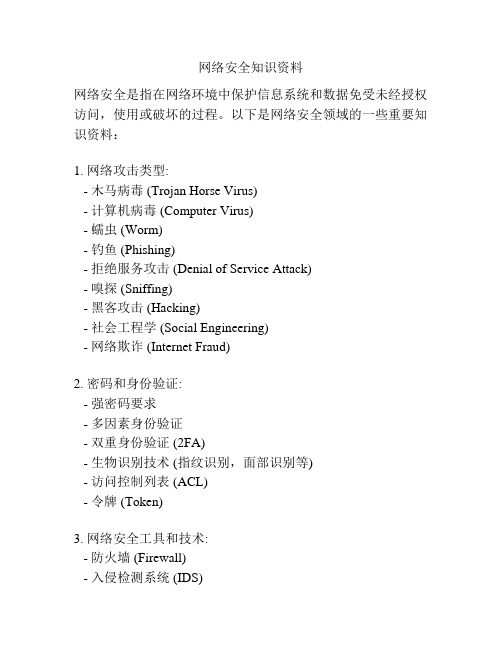 网络安全知识资料

网络安全是指在网络环境中保护信息系统和数据免受未经授权访问，使用或破坏的过程。以下是网络安全领域的一些重要知识资料：

1. 网络攻击类型:
- 木马病毒 (Trojan Horse Virus)
- 计算机病毒 (Computer Virus)
- 蠕虫 (Worm)
- 钓鱼 (Phishing)
- 拒绝服务攻击 (Denial of Service Attack)
- 嗅探 (Sniffing)
- 黑客攻击 (Hacking)
- 社会工程学 (Social Engineering)
- 网络欺诈 (Internet Fraud)

2. 密码和身份验证:
- 强密码要求
- 多因素身份验证
- 双重身份验证 (2FA)
- 生物识别技术 (指纹识别，面部识别等)
- 访问控制列表 (ACL)
- 令牌 (Token)

3. 网络安全工具和技术:
- 防火墙 (Firewall)
- 入侵检测系统 (IDS)